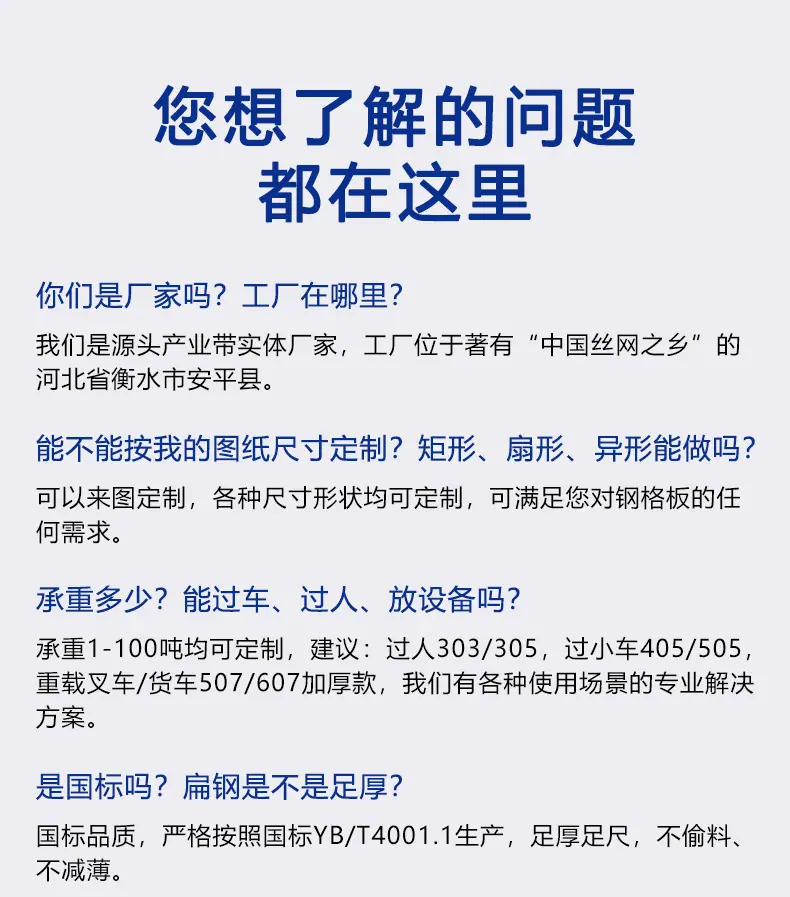 您想了解的问题
都在这里

你们是厂家吗？工厂在哪里？

我们是源头产业带实体厂家，工厂位于著有“中国丝网之乡”的河北省衡水市安平县。

能不能按我的图纸尺寸定制？矩形、扇形、异形能做吗？

可以来图定制，各种尺寸形状均可定制，可满足您对钢格板的任何需求。

承重多少？能过车、过人、放设备吗？

承重1-100吨均可定制，建议：过人303/305，过小车405/505，重载叉车/货车507/607加厚款，我们有各种使用场景的专业解决方案。

是国标吗？扁钢是不是足厚？

国标品质，严格按照国标YB/T4001.1生产，足厚足尺，不偷料、不减薄。